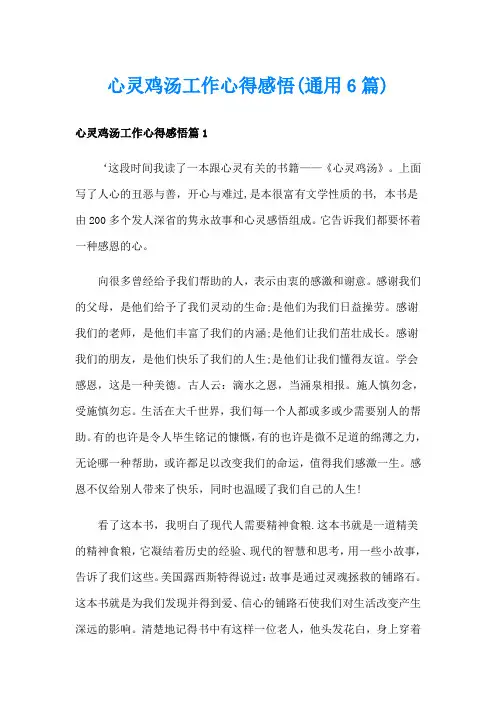 心灵鸡汤工作心得感悟(通用6篇)

心灵鸡汤工作心得感悟篇1

‘这段时间我读了一本跟心灵有关的书籍——《心灵鸡汤》。上面写了人心的丑恶与善，开心与难过，是本很富有文学性质的书，本书是由200多个发人深省的隽永故事和心灵感悟组成。它告诉我们都要怀着一种感恩的心。

向很多曾经给予我们帮助的人，表示由衷的感激和谢意。感谢我们的父母，是他们给予了我们灵动的生命;是他们为我们日益操劳。感谢我们的老师，是他们丰富了我们的内涵;是他们让我们茁壮成长。感谢我们的朋友，是他们快乐了我们的人生;是他们让我们懂得友谊。学会感恩，这是一种美德。古人云：滴水之恩，当涌泉相报。施人慎勿念，受施慎勿忘。生活在大千世界，我们每一个人都或多或少需要别人的帮助。有的也许是令人毕生铭记的慷慨，有的也许是微不足道的绵薄之力，无论哪一种帮助，或许都足以改变我们的命运，值得我们感激一生。感恩不仅给别人带来了快乐，同时也温暖了我们自己的人生!

看了这本书，我明白了现代人需要精神食粮.这本书就是一道精美的精神食粮，它凝结着历史的经验、现代的智慧和思考，用一些小故事，告诉了我们这些。美国露西斯特得说过:故事是通过灵魂拯救的铺路石。这本书就是为我们发现并得到爱、信心的铺路石使我们对生活改变产生深远的影响。清楚地记得书中有这样一位老人，他头发花白，身上穿着